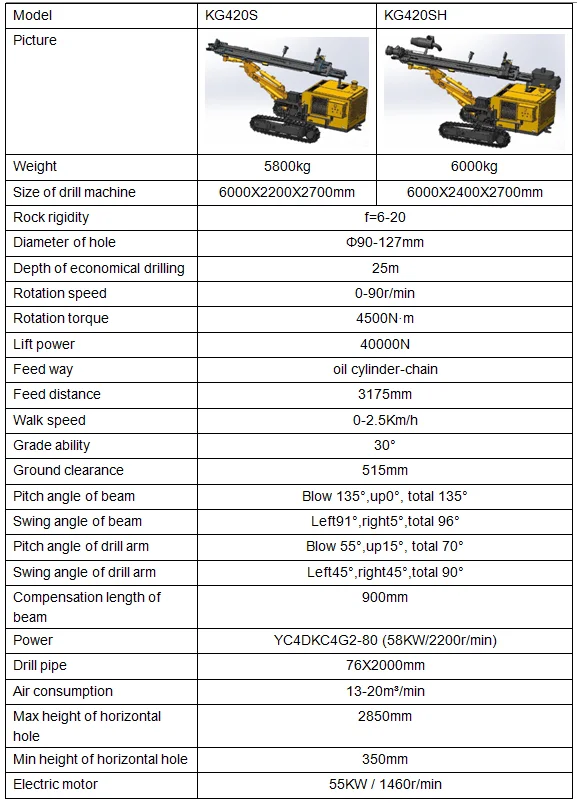 | Model | KG420S | KG420SH |
|---|---|---|
| Picture | | |
| Weight | 5800kg | 6000kg |
| Size of drill machine | 6000X2200X2700mm | 6000X2400X2700mm |
| Rock rigidity | f=6-20 | |
| Diameter of hole | Φ90-127mm | |
| Depth of economical drilling | 25m | |
| Rotation speed | 0-90r/min | |
| Rotation torque | 4500N·m | |
| Lift power | 40000N | |
| Feed way | oil cylinder-chain | |
| Feed distance | 3175mm | |
| Walk speed | 0-2.5Km/h | |
| Grade ability | 30° | |
| Ground clearance | 515mm | |
| Pitch angle of beam | Blow 135°,up0°, total 135° | |
| Swing angle of beam | Left91°,right5°,total 96° | |
| Pitch angle of drill arm | Blow 55°,up15°, total 70° | |
| Swing angle of drill arm | Left45°,right45°,total 90° | |
| Compensation length of beam | 900mm | |
| Power | YC4DKC4G2-80 (58KW/2200r/min) | |
| Drill pipe | 76X2000mm | |
| Air consumption | 13-20m³/min | |
| Max height of horizontal hole | 2850mm | |
| Min height of horizontal hole | 350mm | |
| Electric motor | 55KW / 1460r/min | |